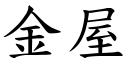 金屋